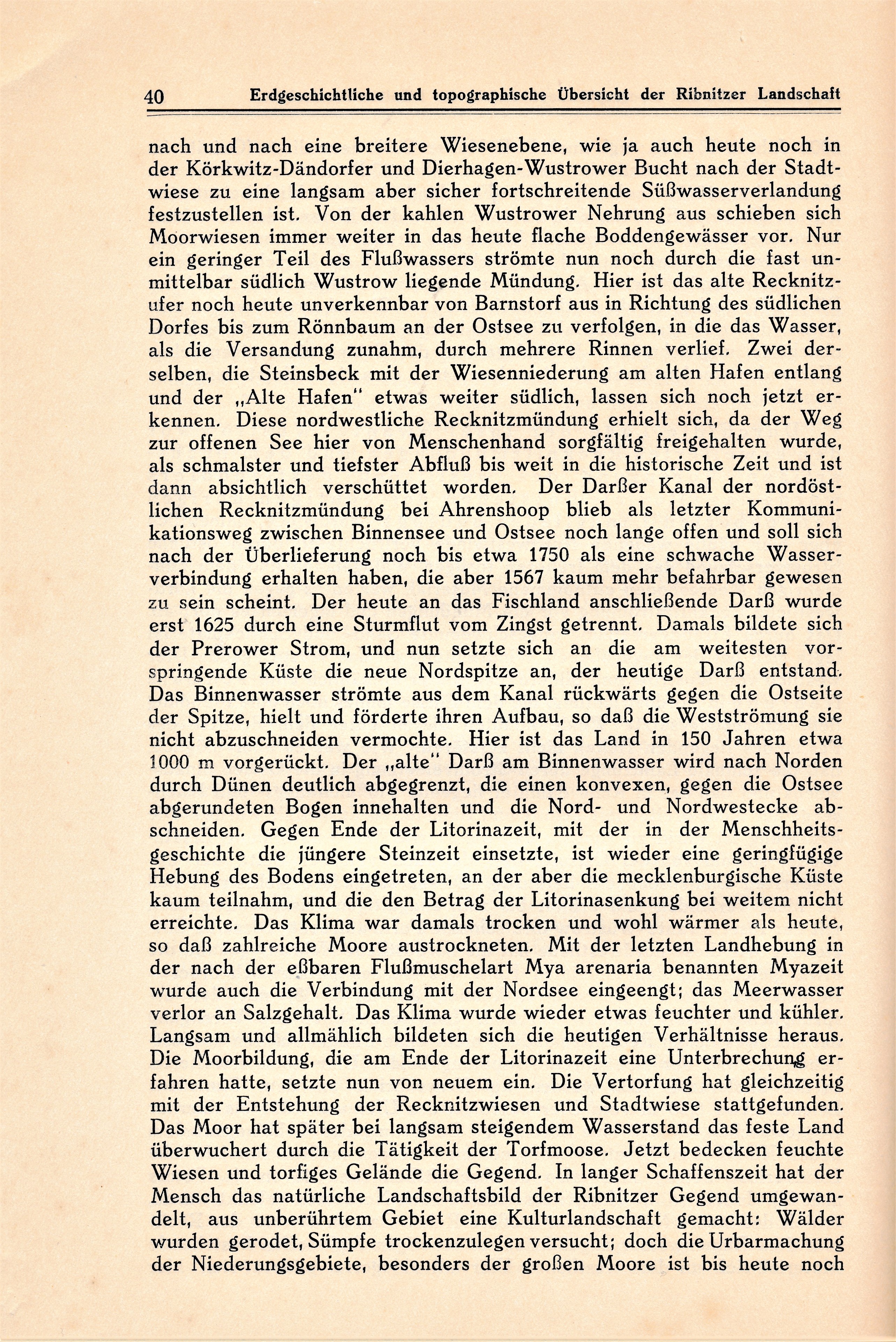 40 Erdgeschichtliche und topographische Übersicht der Ribnitzer Landschaft

nach und nach eine breitere Wiesenebene, wie ja auch heute noch in der Körkwitz-Dändorfer und Dierhagen-Wustrower Bucht nach der Stadtwiese zu eine langsam aber sicher fortschreitende Süßwasserverlandung festzustellen ist. Von der kahlen Wustrower Nehrung aus schieben sich Moorwiesen immer weiter in das heute flache Boddengewässer vor. Nur ein geringer Teil des Flußwassers strömte nun noch durch die fast unmittelbar südlich Wustrow liegende Mündung. Hier ist das alte Recknitzufer noch heute unverkennbar von Barnstorf aus in Richtung des südlichen Dorfes bis zum Rönnbaum an der Ostsee zu verfolgen, in die das Wasser, als die Versandung zunahm, durch mehrere Rinnen verlief. Zwei derselben, die Steinsbeck mit der Wiesenniederung am alten Hafen entlang und der „Alte Hafen" etwas weiter südlich, lassen sich noch jetzt erkennen. Diese nordwestliche Recknitzmündung erhielt sich, da der Weg zur offenen See hier von Menschenhand sorgfältig freigehalten wurde, als schmalster und tiefster Abfluß bis weit in die historische Zeit und ist dann absichtlich verschüttet worden. Der Darßer Kanal der nordöstlichen Recknitzmündung bei Ahrenshoop blieb als letzter Kommunikationsweg zwischen Binnensee und Ostsee noch lange offen und soll sich nach der Überlieferung noch bis etwa 1750 als eine schwache Wasserverbindung erhalten haben, die aber 1567 kaum mehr befahrbar gewesen zu sein scheint. Der heute an das Fischland anschließende Darß wurde erst 1625 durch eine Sturmflut vom Zingst getrennt. Damals bildete sich der Prerower Strom, und nun setzte sich an die am weitesten vorspringende Küste die neue Nordspitze an, der heutige Darß entstand. Das Binnenwasser strömte aus dem Kanal rückwärts gegen die Ostseite der Spitze, hielt und förderte ihren Aufbau, so daß die Westströmung sie nicht abzuschneiden vermochte. Hier ist das Land in 150 Jahren etwa 1000 m vorgerückt. Der „alte" Darß am Binnenwasser wird nach Norden durch Dünen deutlich abgegrenzt, die einen konvexen, gegen die Ostsee abgerundeten Bogen innehalten und die Nord- und Nordwestecke abschneiden. Gegen Ende der Litorinazeit, mit der in der Menschheitsgeschichte die jüngere Steinzeit einsetzte, ist wieder eine geringfügige Hebung des Bodens eingetreten, an der aber die mecklenburgische Küste kaum teilnahm, und die den Betrag der Litorinasenkung bei weitem nicht erreichte. Das Klima war damals trocken und wohl wärmer als heute, so daß zahlreiche Moore austrockneten. Mit der letzten Landhebung in der nach der eßbaren Flußmuschelart Mya arenaria benannten Myazeit wurde auch die Verbindung mit der Nordsee eingeengt; das Meerwasser verlor an Salzgehalt. Das Klima wurde wieder etwas feuchter und kühler. Langsam und allmählich bildeten sich die heutigen Verhältnisse heraus. Die Moorbildung, die am Ende der Litorinazeit eine Unterbrechung erfahren hatte, setzte nun von neuem ein. Die Vertorfung hat gleichzeitig mit der Entstehung der Recknitzwiesen und Stadtwiese stattgefunden. Das Moor hat später bei langsam steigendem Wasserstand das feste Land überwuchert durch die Tätigkeit der Torfmoose. Jetzt bedecken feuchte Wiesen und torfiges Gelände die Gegend. In langer Schaffenszeit hat der Mensch das natürliche Landschaftsbild der Ribnitzer Gegend umgewandelt, aus unberührtem Gebiet eine Kulturlandschaft gemacht: Wälder wurden gerodet, Sümpfe trockenzulegen versucht; doch die Urbarmachung der Niederungsgebiete, besonders der großen Moore ist bis heute noch